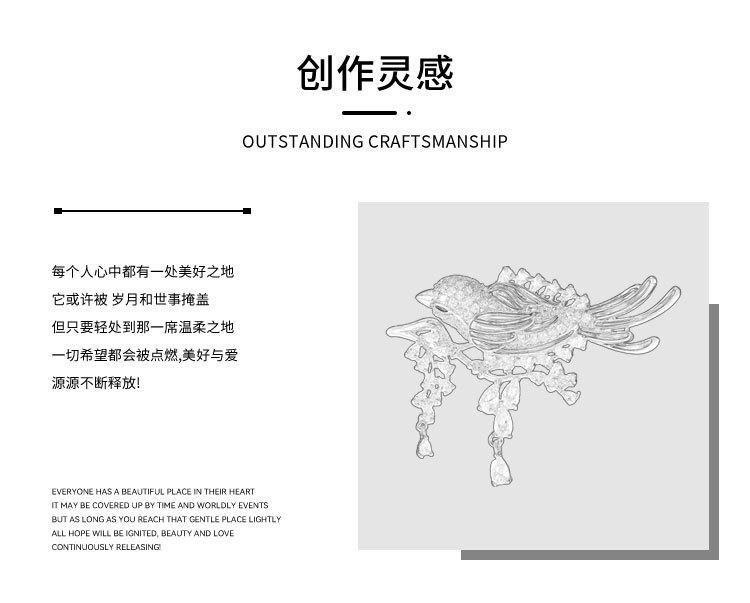 创作灵感

OUTSTANDING CRAFTSMANSHIP

每个人心中都有一处美好之地
它或许被 岁月和世事掩盖
但只要轻处到那一席温柔之地
一切希望都会被点燃,美好与爱
源源不断释放!

EVERYONE HAS A BEAUTIFUL PLACE IN THEIR HEART
IT MAY BE COVERED UP BY TIME AND WORLDLY EVENTS
BUT AS LONG AS YOU REACH THAT GENTLE PLACE LIGHTLY
ALL HOPE WILL BE IGNITED, BEAUTY AND LOVE
CONTINUOUSLY RELEASING!